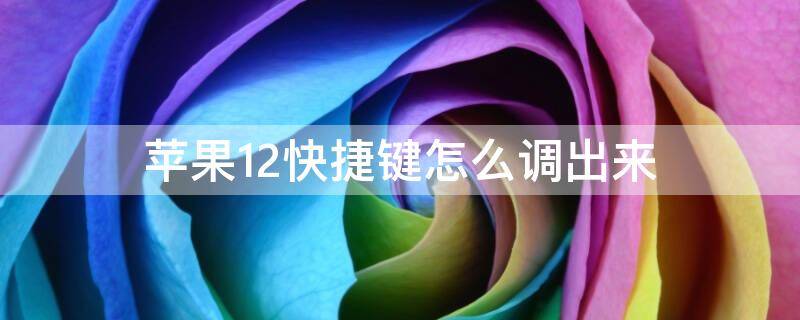 苹果12快捷键怎么调出来